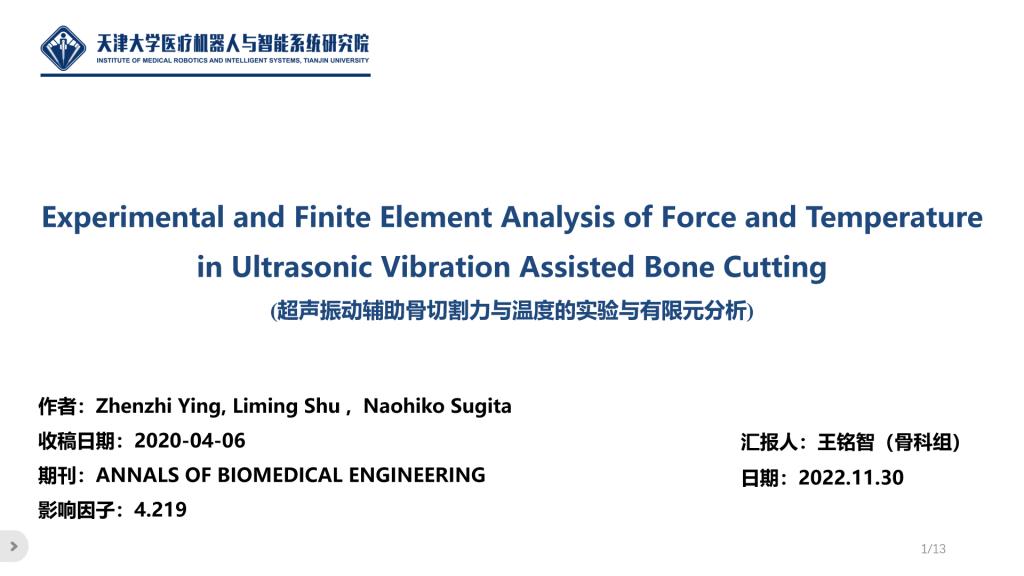 天津大学医疗机器人与智能系统研究院
INSTITUTE OF MEDICAL ROBOTICS AND INTELLIGENT SYSTEMS, TIANJIN UNIVERSITY

Experimental and Finite Element Analysis of Force and Temperature in Ultrasonic Vibration Assisted Bone Cutting

(超声振动辅助骨切割力与温度的实验与有限元分析)

作者：Zhenzhi Ying, Liming Shu , Naohiko Sugita
收稿日期：2020-04-06
期刊：ANNALS OF BIOMEDICAL ENGINEERING
影响因子：4.219

汇报人：王铭智（骨科组）
日期：2022.11.30

1/13